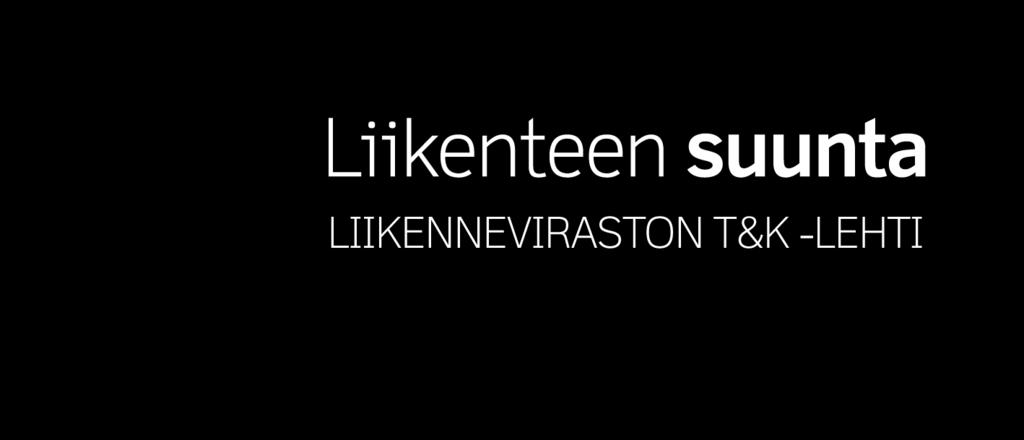 Liikenteen suunta

LIIKENNEVIRASTON T&K -LEHTI